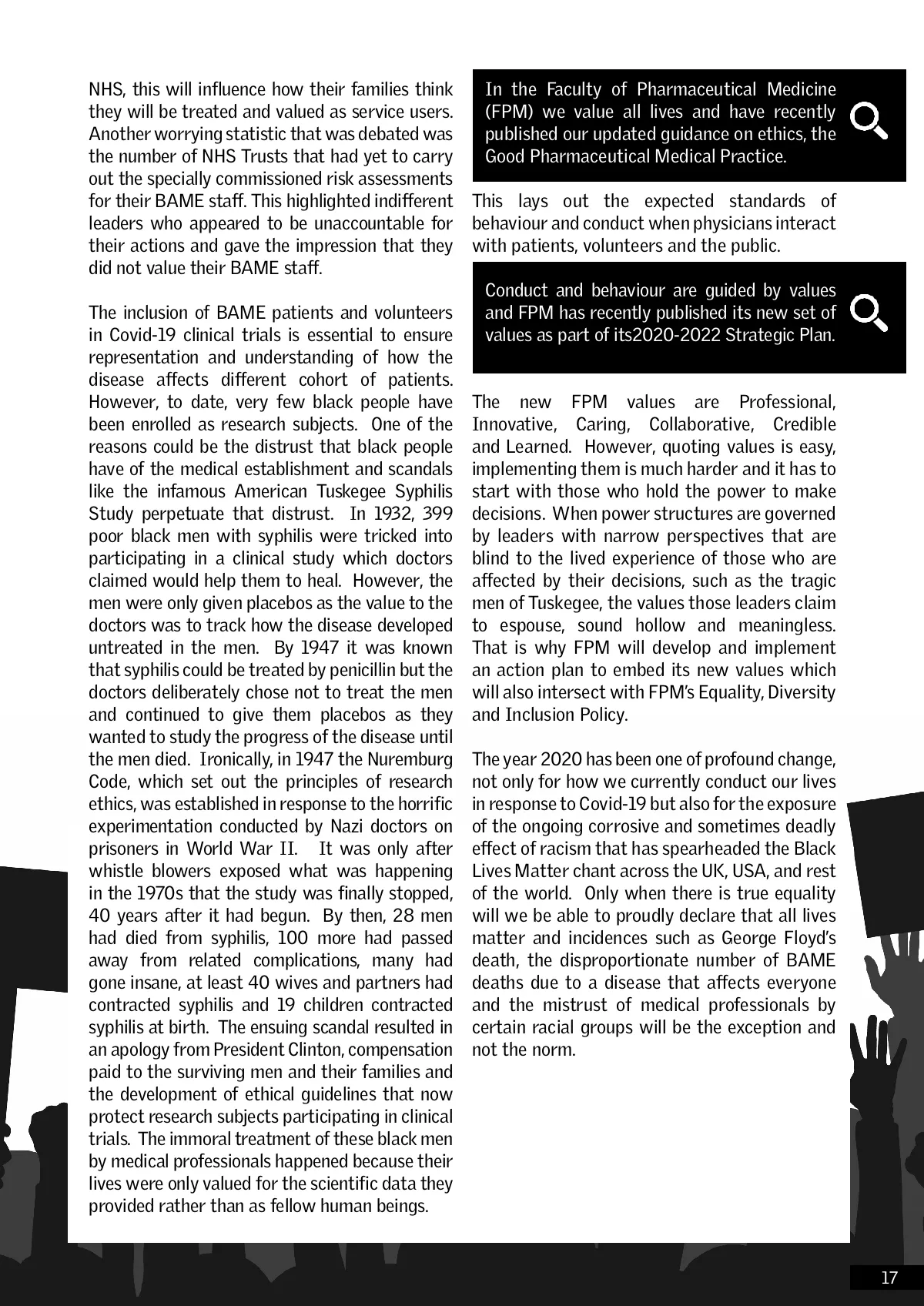 NHS, this will influence how their families think they will be treated and valued as service users. Another worrying statistic that was debated was the number of NHS Trusts that had yet to carry out the specially commissioned risk assessments for their BAME staff. This highlighted indifferent leaders who appeared to be unaccountable for their actions and gave the impression that they did not value their BAME staff.

The inclusion of BAME patients and volunteers in Covid-19 clinical trials is essential to ensure representation and understanding of how the disease affects different cohort of patients. However, to date, very few black people have been enrolled as research subjects. One of the reasons could be the distrust that black people have of the medical establishment and scandals like the infamous American Tuskegee Syphilis Study perpetuate that distrust. In 1932, 399 poor black men with syphilis were tricked into participating in a clinical study which doctors claimed would help them to heal. However, the men were only given placebos as the value to the doctors was to track how the disease developed untreated in the men. By 1947 it was known that syphilis could be treated by penicillin but the doctors deliberately chose not to treat the men and continued to give them placebos as they wanted to study the progress of the disease until the men died. Ironically, in 1947 the Nuremburg Code, which set out the principles of research ethics, was established in response to the horrific experimentation conducted by Nazi doctors on prisoners in World War II. It was only after whistle blowers exposed what was happening in the 1970s that the study was finally stopped, 40 years after it had begun. By then, 28 men had died from syphilis, 100 more had passed away from related complications, many had gone insane, at least 40 wives and partners had contracted syphilis and 19 children contracted syphilis at birth. The ensuing scandal resulted in an apology from President Clinton, compensation paid to the surviving men and their families and the development of ethical guidelines that now protect research subjects participating in clinical trials. The immoral treatment of these black men by medical professionals happened because their lives were only valued for the scientific data they provided rather than as fellow human beings.

In the Faculty of Pharmaceutical Medicine (FPM) we value all lives and have recently published our updated guidance on ethics, the Good Pharmaceutical Medical Practice.

This lays out the expected standards of behaviour and conduct when physicians interact with patients, volunteers and the public.

Conduct and behaviour are guided by values and FPM has recently published its new set of values as part of its2020-2022 Strategic Plan.

The new FPM values are Professional, Innovative, Caring, Collaborative, Credible and Learned. However, quoting values is easy, implementing them is much harder and it has to start with those who hold the power to make decisions. When power structures are governed by leaders with narrow perspectives that are blind to the lived experience of those who are affected by their decisions, such as the tragic men of Tuskegee, the values those leaders claim to espouse, sound hollow and meaningless. That is why FPM will develop and implement an action plan to embed its new values which will also intersect with FPM's Equality, Diversity and Inclusion Policy.

The year 2020 has been one of profound change, not only for how we currently conduct our lives in response to Covid-19 but also for the exposure of the ongoing corrosive and sometimes deadly effect of racism that has spearheaded the Black Lives Matter chant across the UK, USA, and rest of the world. Only when there is true equality will we be able to proudly declare that all lives matter and incidences such as George Floyd's death, the disproportionate number of BAME deaths due to a disease that affects everyone and the mistrust of medical professionals by certain racial groups will be the exception and not the norm.

17